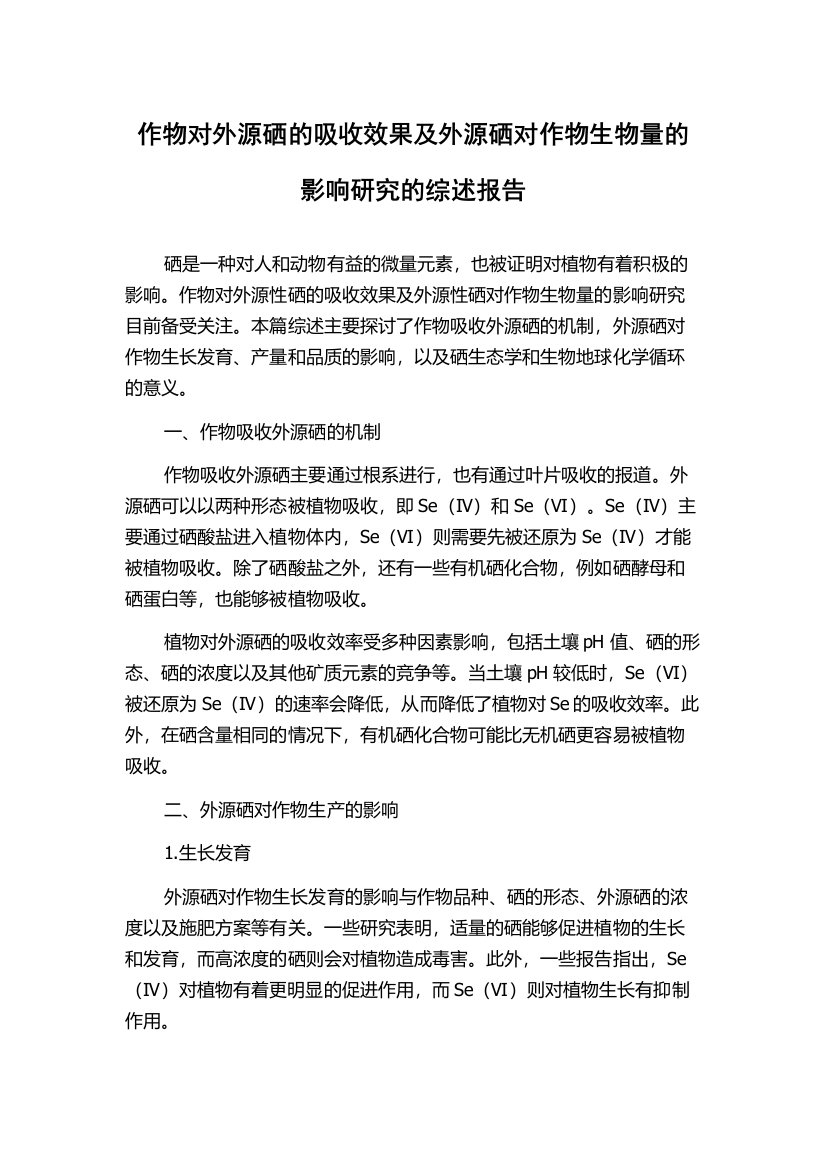 作物对外源硒的吸收效果及外源硒对作物生物量的影响研究的综述报告

硒是一种对人和动物有益的微量元素，也被证明对植物有着积极的影响。作物对外源性硒的吸收效果及外源性硒对作物生物量的影响研究目前备受关注。本篇综述主要探讨了作物吸收外源硒的机制，外源硒对作物生长发育、产量和品质的影响，以及硒生态学和生物地球化学循环的意义。

一、作物吸收外源硒的机制

作物吸收外源硒主要通过根系进行，也有通过叶片吸收的报道。外源硒可以以两种形态被植物吸收，即 Se（IV）和 Se（VI）。Se（IV）主要通过硒酸盐进入植物体内，Se（VI）则需要先被还原为 Se（IV）才能被植物吸收。除了硒酸盐之外，还有一些有机硒化合物，例如硒酵母和硒蛋白等，也能够被植物吸收。

植物对外源硒的吸收效率受多种因素影响，包括土壤 pH 值、硒的形态、硒的浓度以及其他矿质元素的竞争等。当土壤 pH 较低时，Se（VI）被还原为 Se（IV）的速率会降低，从而降低了植物对 Se 的吸收效率。此外，在硒含量相同的情况下，有机硒化合物可能比无机硒更容易被植物吸收。

二、外源硒对作物生产的影响

1.生长发育

外源硒对作物生长发育的影响与作物品种、硒的形态、外源硒的浓度以及施肥方案等有关。一些研究表明，适量的硒能够促进植物的生长和发育，而高浓度的硒则会对植物造成毒害。此外，一些报告指出，Se（IV）对植物有着更明显的促进作用，而 Se（VI）则对植物生长有抑制作用。